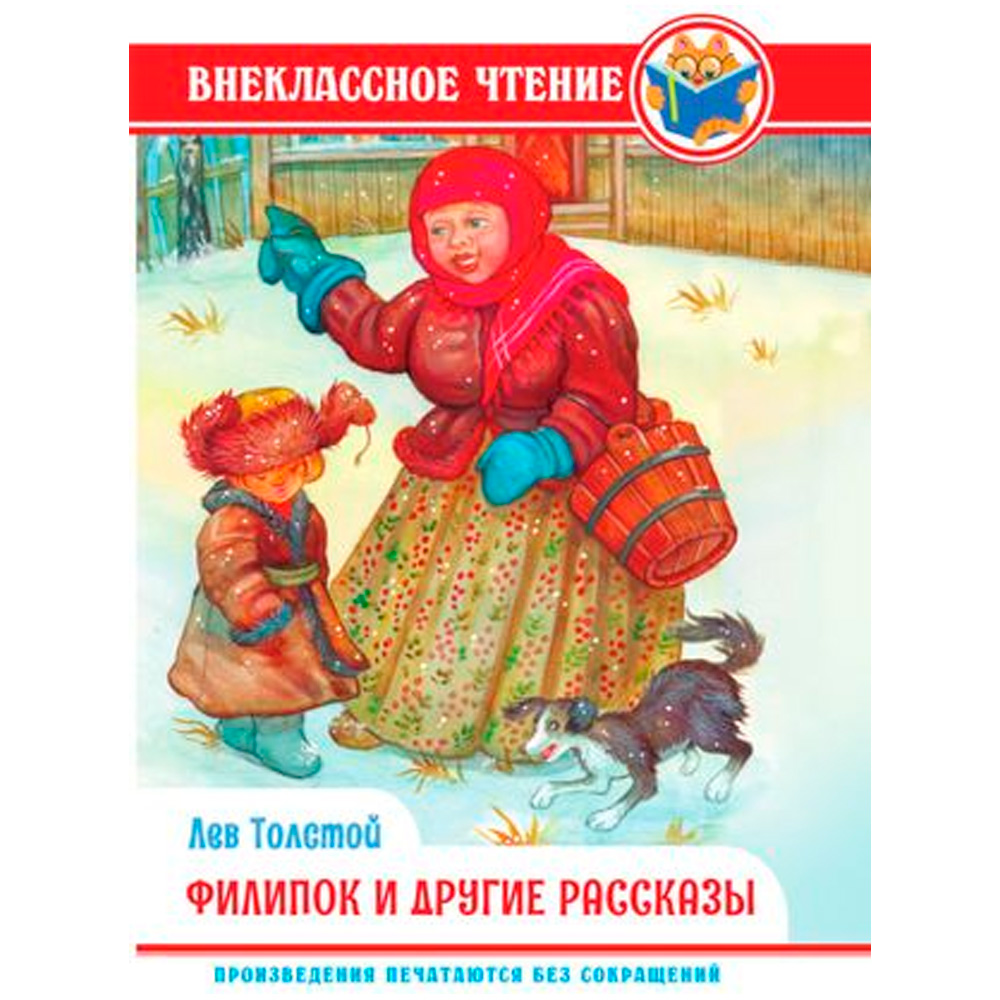 ВНЕКЛАССНОЕ ЧТЕНИЕ

Лев Толстой

ФИЛИПОК И ДРУГИЕ РАССКАЗЫ

ПРОИЗВЕДЕНИЯ ПЕЧАТАЮТСЯ БЕЗ СОКРАЩЕНИЙ